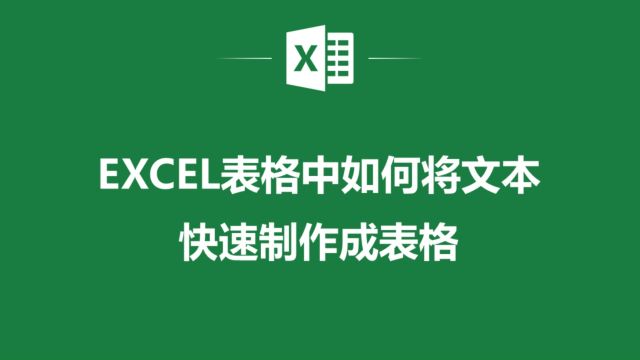 X

EXCEL表格中如何将文本
快速制作成表格